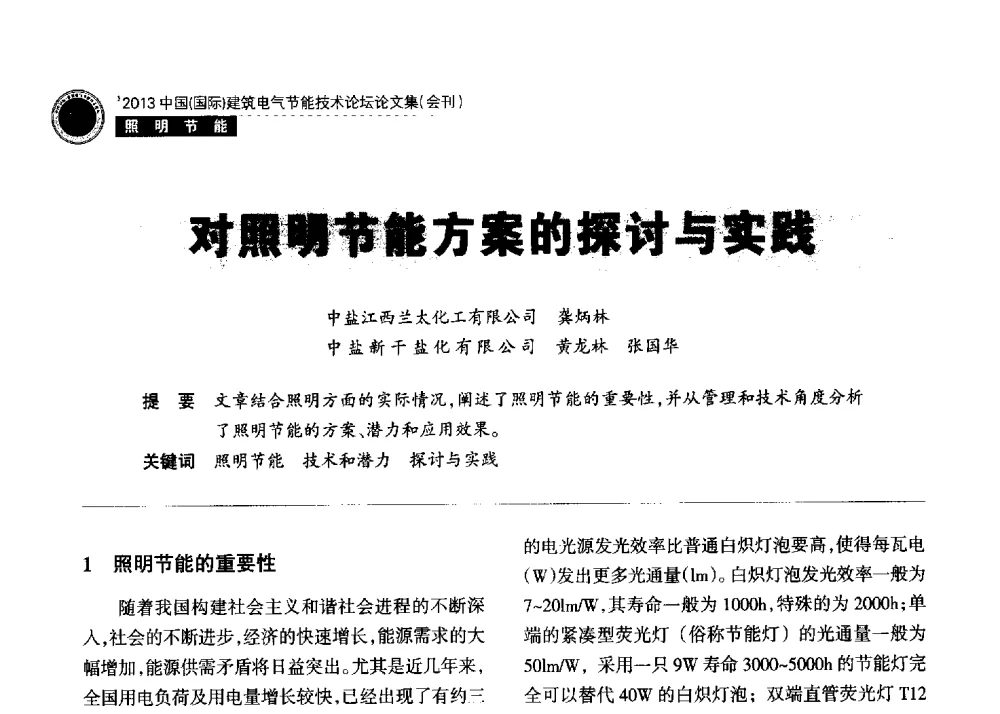 '2013 中国(国际)建筑电气节能技术论坛论文集(会刊)
照 明 节 能

对照明节能方案的探讨与实践

中盐江西兰太化工有限公司 龚炳林
中盐新干盐化有限公司 黄龙林 张国华

提 要 文章结合照明方面的实际情况,阐述了照明节能的重要性,并从管理和技术角度分析了照明节能的方案、潜力和应用效果。
关键词 照明节能 技术和潜力 探讨与实践

1 照明节能的重要性

随着我国构建社会主义和谐社会进程的不断深入,社会的不断进步,经济的快速增长,能源需求的大幅增加,能源供需矛盾将日益突出。尤其是近几年来,全国用电负荷及用电量增长较快,已经出现了有约三

的电光源发光效率比普通白炽灯泡要高,使得每瓦电(W)发出更多光通量(lm)。白炽灯泡发光效率一般为7~20lm/W,其寿命一般为1000h,特殊的为2000h;单端的紧凑型荧光灯(俗称节能灯)的光通量一般为50lm/W,采用一只9W寿命3000~5000h的节能灯完全可以替代40W的白炽灯泡;双端直管荧光灯T12